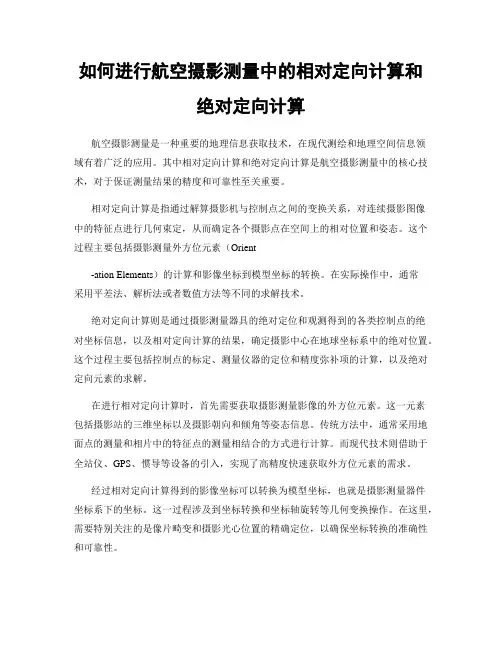 如何进行航空摄影测量中的相对定向计算和绝对定向计算

航空摄影测量是一种重要的地理信息获取技术，在现代测绘和地理空间信息领域有着广泛的应用。其中相对定向计算和绝对定向计算是航空摄影测量中的核心技术，对于保证测量结果的精度和可靠性至关重要。

相对定向计算是指通过解算摄影机与控制点之间的变换关系，对连续摄影图像中的特征点进行几何束定，从而确定各个摄影点在空间上的相对位置和姿态。这个过程主要包括摄影测量外方位元素（Orient

-ation Elements）的计算和影像坐标到模型坐标的转换。在实际操作中，通常采用平差法、解析法或者数值方法等不同的求解技术。

绝对定向计算则是通过摄影测量器具的绝对定位和观测得到的各类控制点的绝对坐标信息，以及相对定向计算的结果，确定摄影中心在地球坐标系中的绝对位置。这个过程主要包括控制点的标定、测量仪器的定位和精度弥补项的计算，以及绝对定向元素的求解。

在进行相对定向计算时，首先需要获取摄影测量影像的外方位元素。这一元素包括摄影站的三维坐标以及摄影朝向和倾角等姿态信息。传统方法中，通常采用地面点的测量和相片中的特征点的测量相结合的方式进行计算。而现代技术则借助于全站仪、GPS、惯导等设备的引入，实现了高精度快速获取外方位元素的需求。

经过相对定向计算得到的影像坐标可以转换为模型坐标，也就是摄影测量器件坐标系下的坐标。这一过程涉及到坐标转换和坐标轴旋转等几何变换操作。在这里，需要特别关注的是像片畸变和摄影光心位置的精确定位，以确保坐标转换的准确性和可靠性。